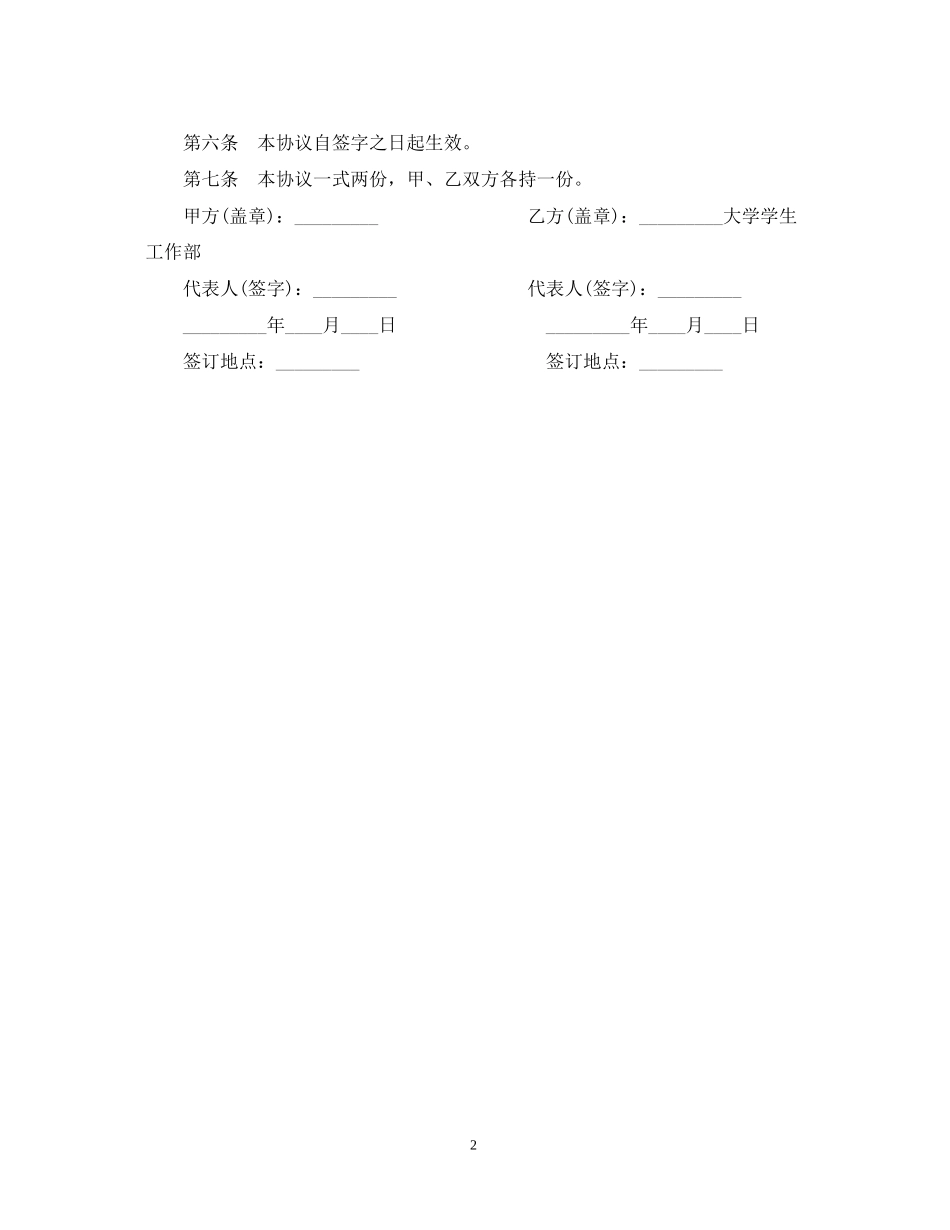 第六条　本协议自签字之日起生效。

第七条　本协议一式两份，甲、乙双方各持一份。

甲方(盖章)：_________　　乙方(盖章)：_________大学学生工作部

代表人(签字)：_________　　代表人(签字)：_________

_________年____月____日　　_________年____月____日

签订地点：_________　　签订地点：_________

2